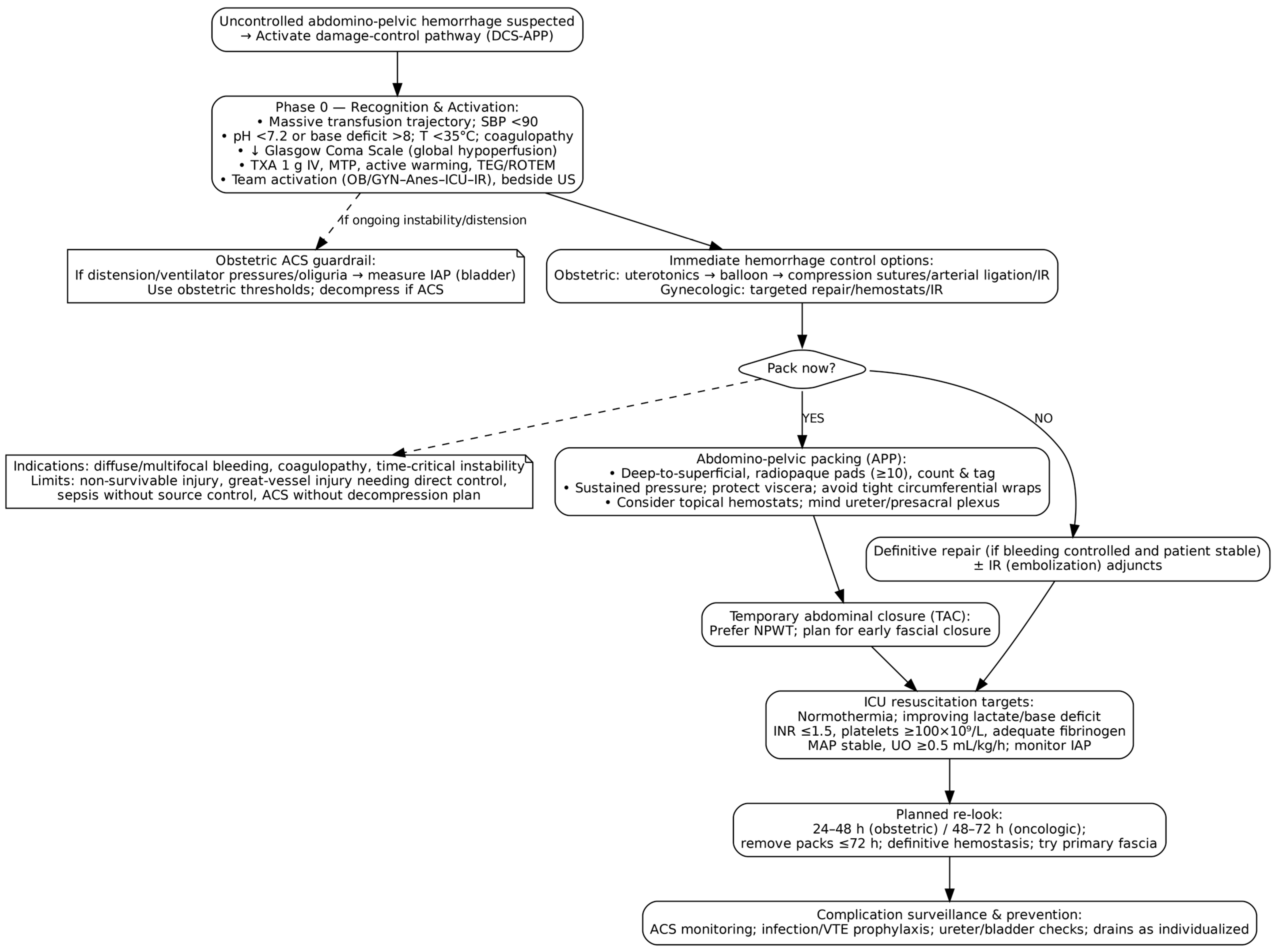 Uncontrolled abdomino-pelvic hemorrhage suspected
→ Activate damage-control pathway (DCS-APP)

Phase 0 — Recognition & Activation:
• Massive transfusion trajectory; SBP <90
• pH <7.2 or base deficit >8; T <35°C; coagulopathy
• ↓ Glasgow Coma Scale (global hypoperfusion)
• TXA 1 g IV, MTP, active warming, TEG/ROTEM
• Team activation (OB/GYN–Anes–ICU–IR), bedside US

If ongoing instability/distension

Obstetric ACS guardrail:
If distension/ventilator pressures/oliguria → measure IAP (bladder)
Use obstetric thresholds; decompress if ACS

Immediate hemorrhage control options:
Obstetric: uterotonics → balloon → compression sutures/arterial ligation/IR
Gynecologic: targeted repair/hemostats/IR

Pack now?

YES

NO

Indications: diffuse/multifocal bleeding, coagulopathy, time-critical instability
Limits: non-survivable injury, great-vessel injury needing direct control, sepsis without source control, ACS without decompression plan

Abdomino-pelvic packing (APP):
• Deep-to-superficial, radiopaque pads (≥10), count & tag
• Sustained pressure; protect viscera; avoid tight circumferential wraps
• Consider topical hemostats; mind ureter/presacral plexus

Definitive repair (if bleeding controlled and patient stable)
± IR (embolization) adjuncts

Temporary abdominal closure (TAC):
Prefer NPWT; plan for early fascial closure

ICU resuscitation targets:
Normothermia; improving lactate/base deficit
INR ≤1.5, platelets ≥100×10⁹/L, adequate fibrinogen
MAP stable, UO ≥0.5 mL/kg/h; monitor IAP

Planned re-look:
24–48 h (obstetric) / 48–72 h (oncologic);
remove packs ≤72 h; definitive hemostasis; try primary fascia

Complication surveillance & prevention:
ACS monitoring; infection/VTE prophylaxis; ureter/bladder checks; drains as individualized